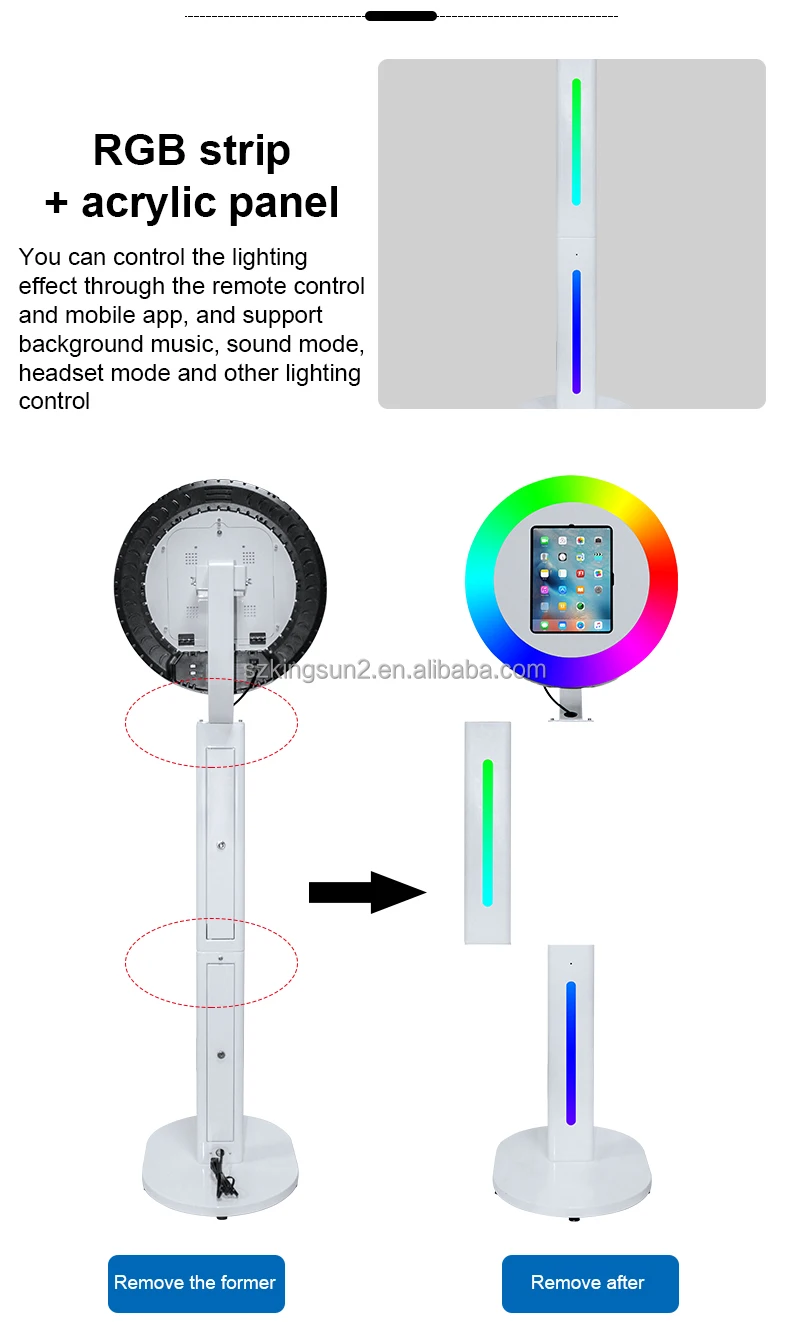 RGB strip
+ acrylic panel

You can control the lighting effect through the remote control and mobile app, and support background music, sound mode, headset mode and other lighting control

szkingsun2.en.alibaba.com

Remove the former

Remove after